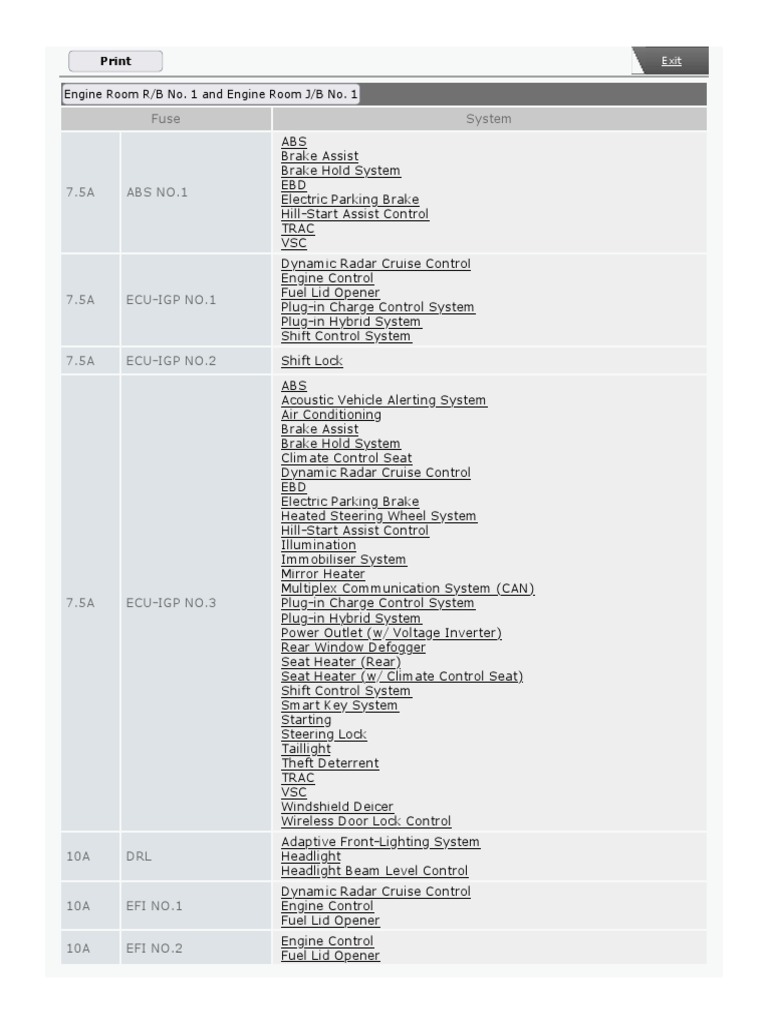 Print

Exit

Engine Room R/B No. 1 and Engine Room J/B No. 1

| Fuse | | System |
|---|---|---|
| 7.5A | ABS NO.1 | ABS<br>Brake Assist<br>Brake Hold System<br>EBD<br>Electric Parking Brake<br>Hill-Start Assist Control<br>TRAC<br>VSC |
| 7.5A | ECU-IGP NO.1 | Dynamic Radar Cruise Control<br>Engine Control<br>Fuel Lid Opener<br>Plug-in Charge Control System<br>Plug-in Hybrid System<br>Shift Control System |
| 7.5A | ECU-IGP NO.2 | Shift Lock |
| 7.5A | ECU-IGP NO.3 | ABS<br>Acoustic Vehicle Alerting System<br>Air Conditioning<br>Brake Assist<br>Brake Hold System<br>Climate Control Seat<br>Dynamic Radar Cruise Control<br>EBD<br>Electric Parking Brake<br>Heated Steering Wheel System<br>Hill-Start Assist Control<br>Illumination<br>Immobiliser System<br>Mirror Heater<br>Multiplex Communication System (CAN)<br>Plug-in Charge Control System<br>Plug-in Hybrid System<br>Power Outlet (w/ Voltage Inverter)<br>Rear Window Defogger<br>Seat Heater (Rear)<br>Seat Heater (w/ Climate Control Seat)<br>Shift Control System<br>Smart Key System<br>Starting<br>Steering Lock<br>Taillight<br>Theft Deterrent<br>TRAC<br>VSC<br>Windshield Deicer<br>Wireless Door Lock Control |
| 10A | DRL | Adaptive Front-Lighting System<br>Headlight<br>Headlight Beam Level Control |
| 10A | EFI NO.1 | Dynamic Radar Cruise Control<br>Engine Control<br>Fuel Lid Opener |
| 10A | EFI NO.2 | Engine Control<br>Fuel Lid Opener |